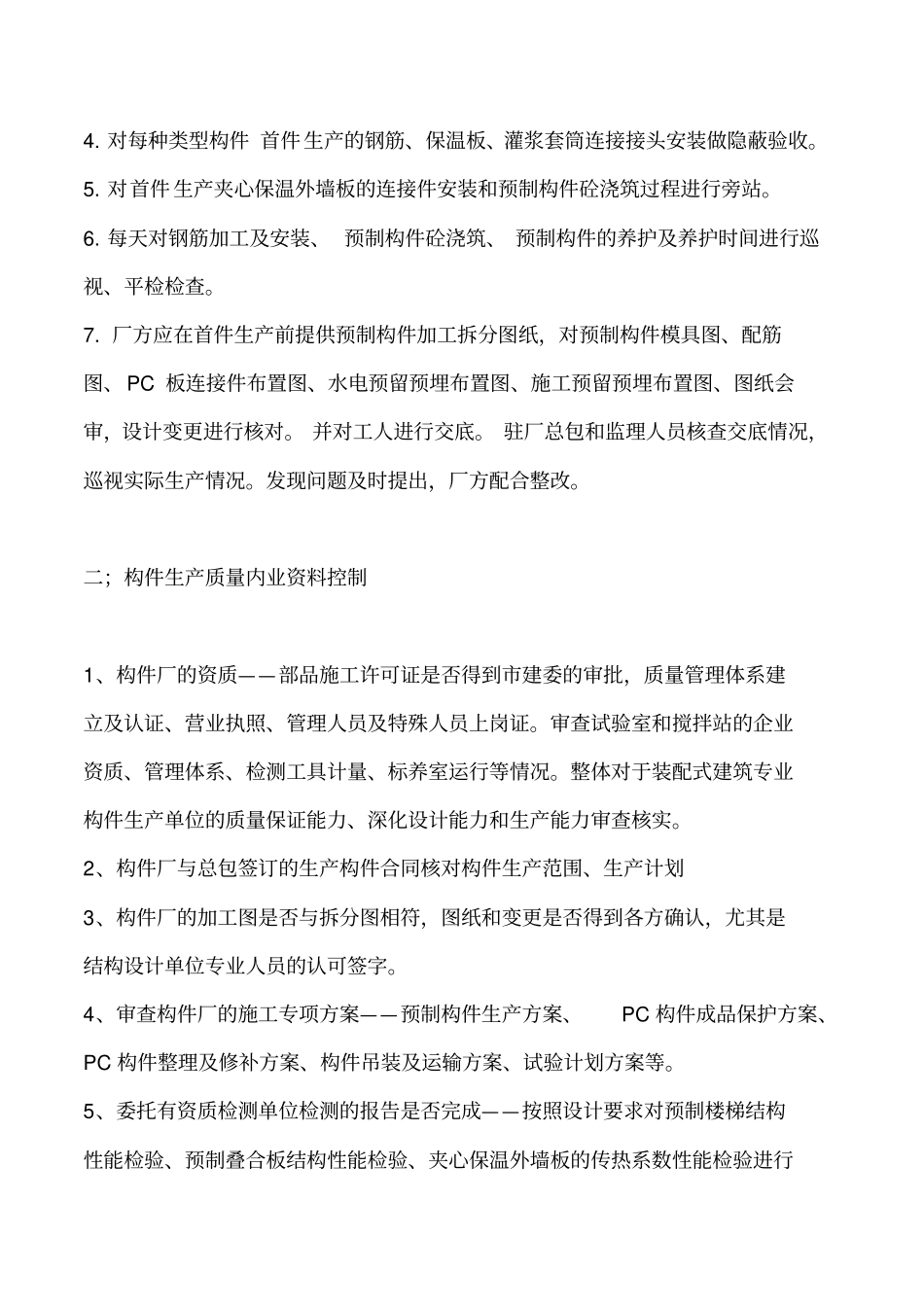 4. 对每种类型构件 首件生产的钢筋、保温板、灌浆套筒连接接头安装做隐蔽验收。

5. 对首件生产夹心保温外墙板的连接件安装和预制构件砼浇筑过程进行旁站。

6. 每天对钢筋加工及安装、 预制构件砼浇筑、 预制构件的养护及养护时间进行巡视、平检检查。

7. 厂方应在首件生产前提供预制构件加工拆分图纸，对预制构件模具图、配筋图、 PC 板连接件布置图、水电预留预埋布置图、施工预留预埋布置图、图纸会审，设计变更进行核对。 并对工人进行交底。 驻厂总包和监理人员核查交底情况，巡视实际生产情况。发现问题及时提出，厂方配合整改。

二；构件生产质量内业资料控制

1、构件厂的资质——部品施工许可证是否得到市建委的审批，质量管理体系建立及认证、营业执照、管理人员及特殊人员上岗证。审查试验室和搅拌站的企业资质、管理体系、检测工具计量、标养室运行等情况。整体对于装配式建筑专业构件生产单位的质量保证能力、深化设计能力和生产能力审查核实。

2、构件厂与总包签订的生产构件合同核对构件生产范围、生产计划

3、构件厂的加工图是否与拆分图相符，图纸和变更是否得到各方确认，尤其是结构设计单位专业人员的认可签字。

4、审查构件厂的施工专项方案——预制构件生产方案、 PC 构件成品保护方案、PC 构件整理及修补方案、构件吊装及运输方案、试验计划方案等。

5、委托有资质检测单位检测的报告是否完成——按照设计要求对预制楼梯结构性能检验、预制叠合板结构性能检验、夹心保温外墙板的传热系数性能检验进行